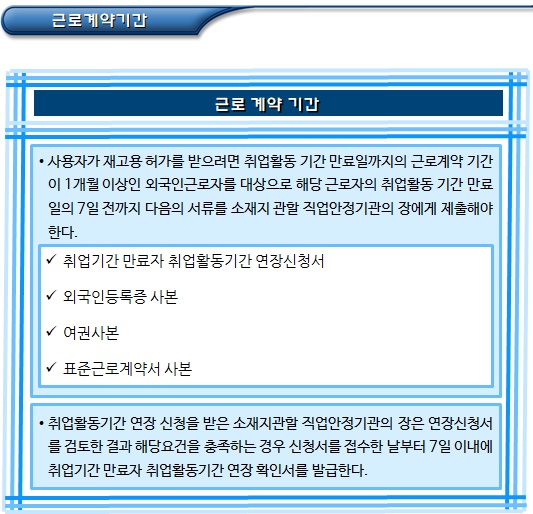 근로계약기간

근로 계약 기간

• 사용자가 재고용 허가를 받으려면 취업활동 기간 만료일까지의 근로계약 기간이 1개월 이상인 외국인근로자를 대상으로 해당 근로자의 취업활동 기간 만료일의 7일 전까지 다음의 서류를 소재지 관할 직업안정기관의 장에게 제출해야 한다.

✓ 취업기간 만료자 취업활동기간 연장신청서

✓ 외국인등록증 사본

✓ 여권사본

✓ 표준근로계약서 사본

• 취업활동기간 연장 신청을 받은 소재지관할 직업안정기관의 장은 연장신청서를 검토한 결과 해당요건을 충족하는 경우 신청서를 접수한 날부터 7일 이내에 취업기간 만료자 취업활동기간 연장 확인서를 발급한다.